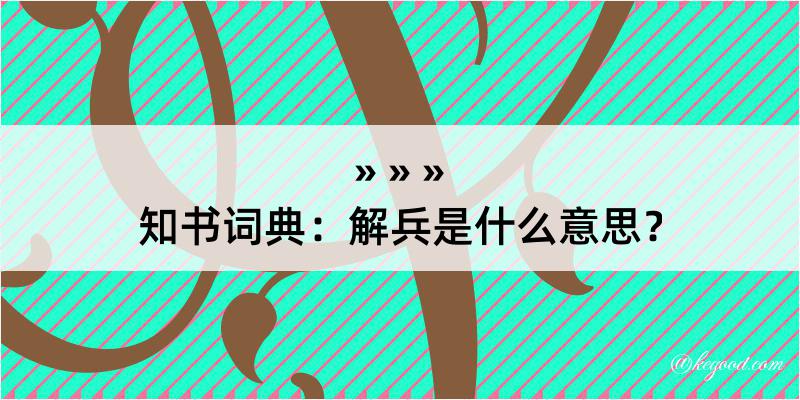 » » »
知书词典：解兵是什么意思？
@kegood.com